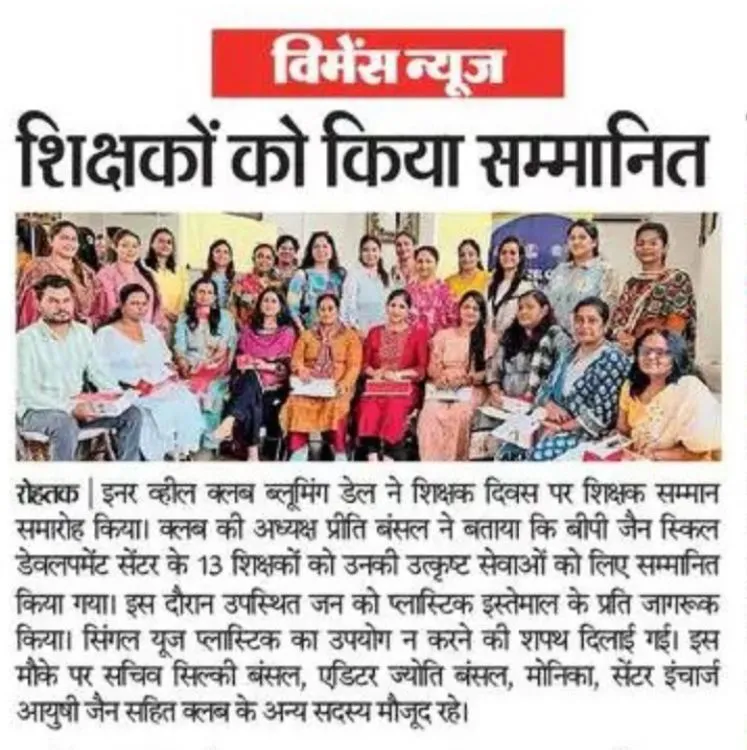 विमेंस न्यूज

शिक्षकों को किया सम्मानित

रोहतक | इनर व्हील क्लब ब्लूमिंग डेल ने शिक्षक दिवस पर शिक्षक सम्मान समारोह किया। क्लब की अध्यक्ष प्रीति बंसल ने बताया कि बीपी जैन स्किल डेवलपमेंट सेंटर के 13 शिक्षकों को उनकी उत्कृष्ट सेवाओं को लिए सम्मानित किया गया। इस दौरान उपस्थित जन को प्लास्टिक इस्तेमाल के प्रति जागरूक किया। सिंगल यूज प्लास्टिक का उपयोग न करने की शपथ दिलाई गई। इस मौके पर सचिव सिल्की बंसल, एडिटर ज्योति बंसल, मोनिका, सेंटर इंचार्ज आयुषी जैन सहित क्लब के अन्य सदस्य मौजूद रहे।